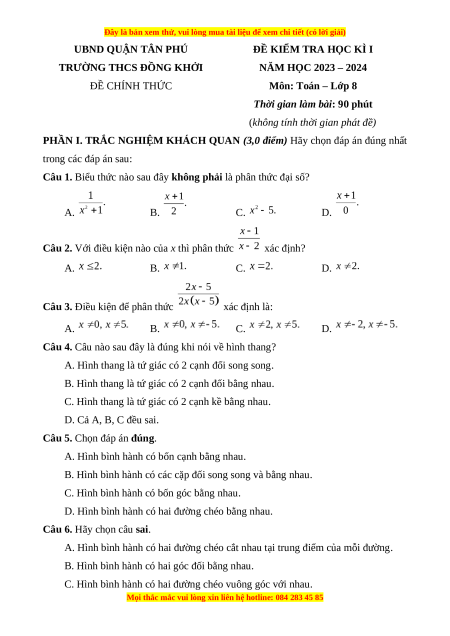 Đây là bản xem thử, vui lòng mua tài liệu để xem chi tiết (có lời giải)

UBND QUẬN TÂN PHÚ
TRƯỜNG THCS ĐỒNG KHỞI
ĐỀ CHÍNH THỨC

ĐỀ KIỂM TRA HỌC KÌ I
NĂM HỌC 2023 – 2024
Môn: Toán – Lớp 8
Thời gian làm bài: 90 phút
(không tính thời gian phát đề)

PHẦN I. TRẮC NGHIỆM KHÁCH QUAN (3,0 điểm) Hãy chọn đáp án đúng nhất trong các đáp án sau:

Câu 1. Biểu thức nào sau đây không phải là phân thức đại số?

A. $\frac{1}{x^2+1}$. B. $\frac{x+1}{2}$. C. $x^2-5$. D. $\frac{x+1}{0}$.

Câu 2. Với điều kiện nào của x thì phân thức $\frac{x-1}{x-2}$ xác định?

A. $x \le 2$. B. $x \ne 1$. C. $x = 2$. D. $x \ne 2$.

Câu 3. Điều kiện để phân thức $\frac{2x-5}{2x(x-5)}$ xác định là:

A. $x \ne 0, x \ne 5$. B. $x \ne 0, x \ne -5$. C. $x \ne 2, x \ne 5$. D. $x \ne -2, x \ne -5$.

Câu 4. Câu nào sau đây là đúng khi nói về hình thang?

A. Hình thang là tứ giác có 2 cạnh đối song song.

B. Hình thang là tứ giác có 2 cạnh đối bằng nhau.

C. Hình thang là tứ giác có 2 cạnh kề bằng nhau.

D. Cả A, B, C đều sai.

Câu 5. Chọn đáp án đúng.

A. Hình bình hành có bốn cạnh bằng nhau.

B. Hình bình hành có các cặp đối song song và bằng nhau.

C. Hình bình hành có bốn góc bằng nhau.

D. Hình bình hành có hai đường chéo bằng nhau.

Câu 6. Hãy chọn câu sai.

A. Hình bình hành có hai đường chéo cắt nhau tại trung điểm của mỗi đường.

B. Hình bình hành có hai góc đối bằng nhau.

C. Hình bình hành có hai đường chéo vuông góc với nhau.

Mọi thắc mắc vui lòng xin liên hệ hotline: 084 283 45 85